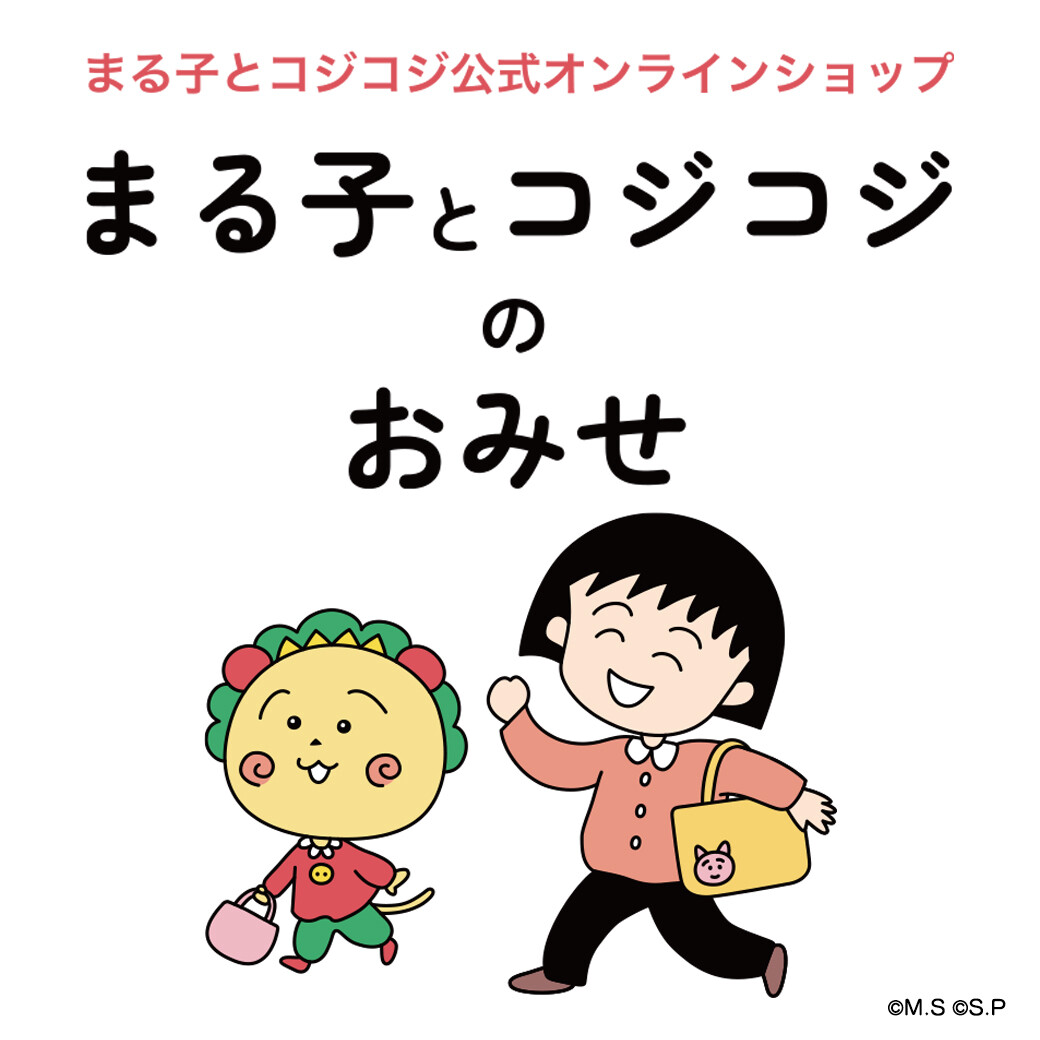 まる子とコジコジ公式オンラインショップ

まる子とコジコジ
の
おみせ

©M.S ©S.P